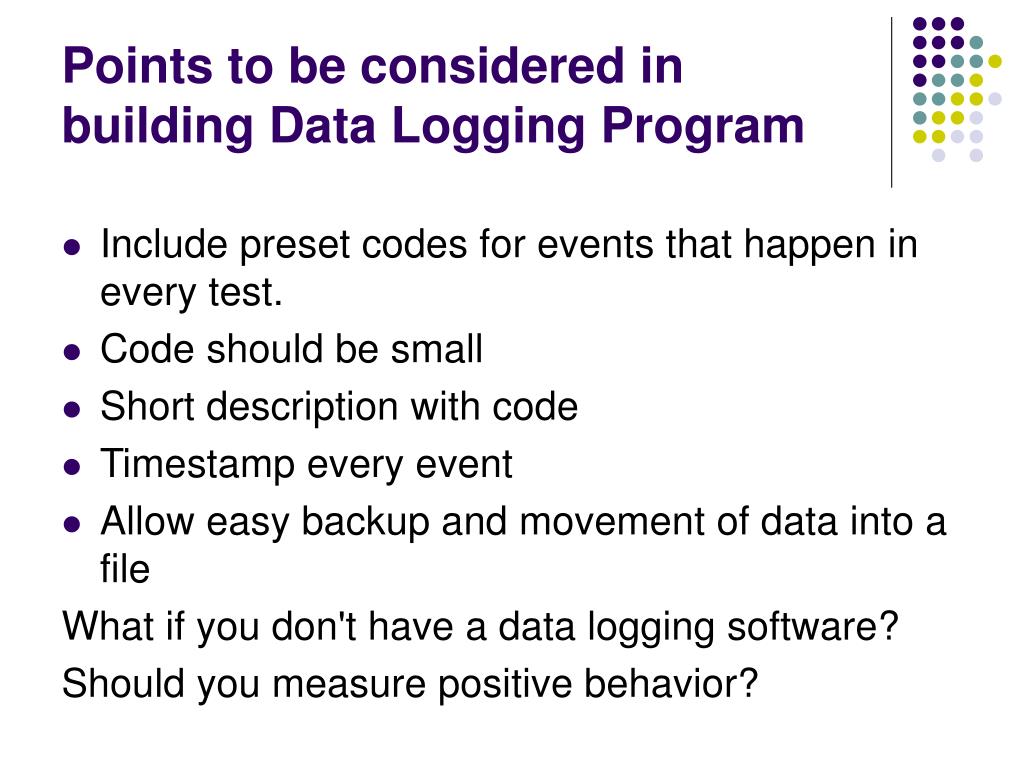 Points to be considered in building Data Logging Program

- Include preset codes for events that happen in every test.
- Code should be small
- Short description with code
- Timestamp every event
- Allow easy backup and movement of data into a file

What if you don't have a data logging software?

Should you measure positive behavior?